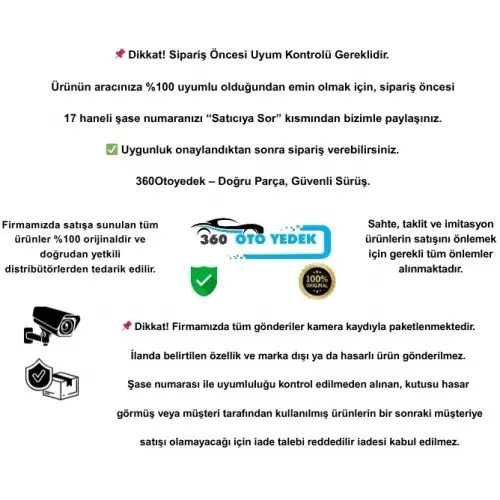 📌 Dikkat! Sipariş Öncesi Uyum Kontrolü Gereklidir.

Ürünün aracınıza %100 uyumlu olduğundan emin olmak için, sipariş öncesi

17 haneli şase numaranızı “Satıcıya Sor” kısmından bizimle paylaşınız.

✅ Uygunluk onaylandıktan sonra sipariş verebilirsiniz.

360Otoyedek – Doğru Parça, Güvenli Sürüş.

Firmamızda satışa sunulan tüm ürünler %100 orijinaldir ve doğrudan yetkili distribütörlerden tedarik edilir.

360 OTO YEDEK

100% ORIGINAL

Sahte, taklit ve imitasyon ürünlerin satışını önlemek için gerekli tüm önlemler alınmaktadır.

📌 Dikkat! Firmamızda tüm gönderiler kamera kaydıyla paketlenmektedir.

İlanda belirtilen özellik ve marka dışı ya da hasarlı ürün gönderilmez.

Şase numarası ile uyumluluğu kontrol edilmeden alınan, kutusu hasar

görmüş veya müşteri tarafından kullanılmış ürünlerin bir sonraki müşteriye

satışı olamayacağı için iade talebi reddedilir iadesi kabul edilmez.